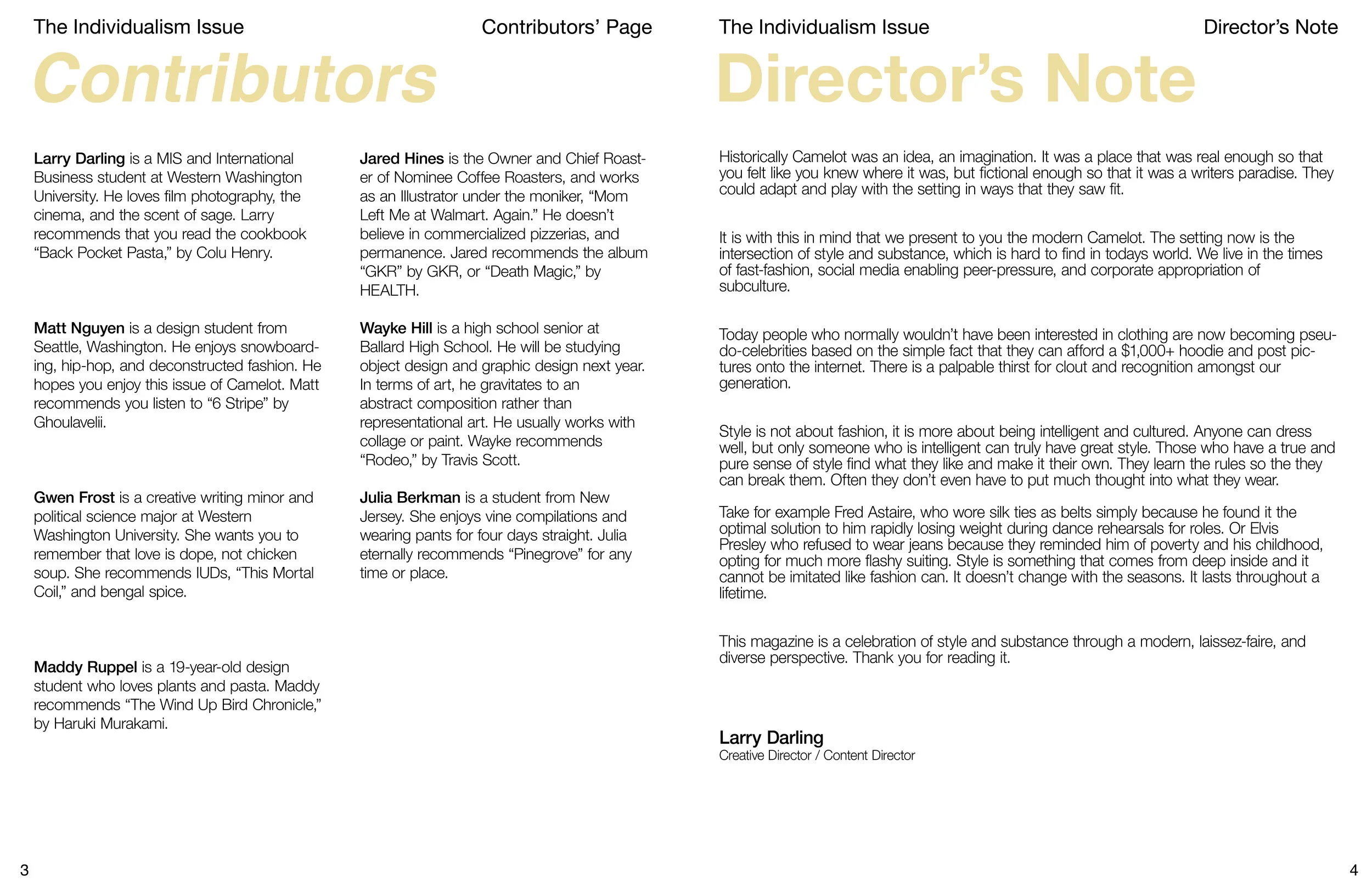 The Individualism Issue

Contributors' Page

Contributors

Larry Darling is a MIS and International Business student at Western Washington University. He loves film photography, the cinema, and the scent of sage. Larry recommends that you read the cookbook "Back Pocket Pasta," by Colu Henry.

Matt Nguyen is a design student from Seattle, Washington. He enjoys snowboarding, hip-hop, and deconstructed fashion. He hopes you enjoy this issue of Camelot. Matt recommends you listen to "6 Stripe" by Ghoulavelii.

Gwen Frost is a creative writing minor and political science major at Western Washington University. She wants you to remember that love is dope, not chicken soup. She recommends IUDs, "This Mortal Coil," and bengal spice.

Maddy Ruppel is a 19-year-old design student who loves plants and pasta. Maddy recommends "The Wind Up Bird Chronicle," by Haruki Murakami.

Jared Hines is the Owner and Chief Roaster of Nominee Coffee Roasters, and works as an Illustrator under the moniker, "Mom Left Me at Walmart. Again." He doesn't believe in commercialized pizzerias, and permanence. Jared recommends the album "GKR" by GKR, or "Death Magic," by HEALTH.

Wayke Hill is a high school senior at Ballard High School. He will be studying object design and graphic design next year. In terms of art, he gravitates to an abstract composition rather than representational art. He usually works with collage or paint. Wayke recommends "Rodeo," by Travis Scott.

Julia Berkman is a student from New Jersey. She enjoys vine compilations and wearing pants for four days straight. Julia eternally recommends "Pinegrove" for any time or place.

3

The Individualism Issue

Director's Note

Director's Note

Historically Camelot was an idea, an imagination. It was a place that was real enough so that you felt like you knew where it was, but fictional enough so that it was a writers paradise. They could adapt and play with the setting in ways that they saw fit.

It is with this in mind that we present to you the modern Camelot. The setting now is the intersection of style and substance, which is hard to find in todays world. We live in the times of fast-fashion, social media enabling peer-pressure, and corporate appropriation of subculture.

Today people who normally wouldn't have been interested in clothing are now becoming pseudo-celebrities based on the simple fact that they can afford a $1,000+ hoodie and post pictures onto the internet. There is a palpable thirst for clout and recognition amongst our generation.

Style is not about fashion, it is more about being intelligent and cultured. Anyone can dress well, but only someone who is intelligent can truly have great style. Those who have a true and pure sense of style find what they like and make it their own. They learn the rules so the they can break them. Often they don't even have to put much thought into what they wear.

Take for example Fred Astaire, who wore silk ties as belts simply because he found it the optimal solution to him rapidly losing weight during dance rehearsals for roles. Or Elvis Presley who refused to wear jeans because they reminded him of poverty and his childhood, opting for much more flashy suiting. Style is something that comes from deep inside and it cannot be imitated like fashion can. It doesn't change with the seasons. It lasts throughout a lifetime.

This magazine is a celebration of style and substance through a modern, laissez-faire, and diverse perspective. Thank you for reading it.

Larry Darling
Creative Director / Content Director

4